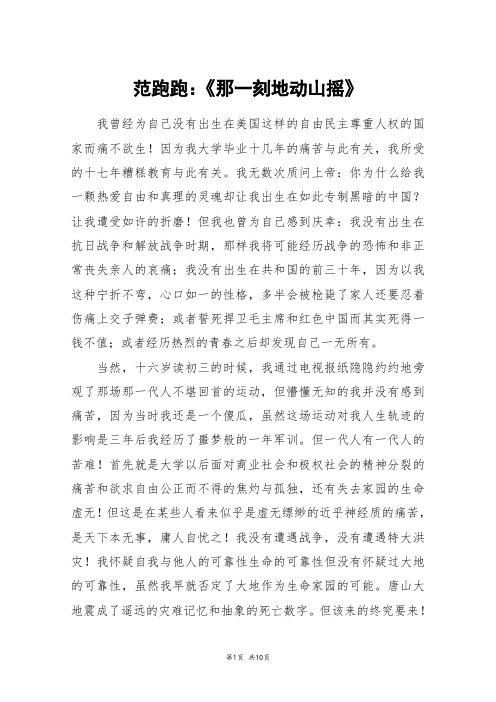 范跑跑:《那一刻地动山摇》

我曾经为自己没有出生在美国这样的自由民主尊重人权的国家而痛不欲生!因为我大学毕业十几年的痛苦与此有关,我所受的十七年糟糕教育与此有关。我无数次质问上帝:你为什么给我一颗热爱自由和真理的灵魂却让我出生在如此专制黑暗的中国?让我遭受如许的折磨!但我也曾为自己感到庆幸:我没有出生在抗日战争和解放战争时期,那样我将可能经历战争的恐怖和非正常丧失亲人的哀痛;我没有出生在共和国的前三十年,因为以我这种宁折不弯,心口如一的性格,多半会被枪毙了家人还要忍着伤痛上交子弹费;或者誓死捍卫毛主席和红色中国而其实死得一钱不值;或者经历热烈的青春之后却发现自己一无所有。

当然,十六岁读初三的时候,我通过电视报纸隐隐约约地旁观了那场那一代人不堪回首的运动,但懵懂无知的我并没有感到痛苦,因为当时我还是一个傻瓜,虽然这场运动对我人生轨迹的影响是三年后我经历了噩梦般的一年军训。但一代人有一代人的苦难!首先就是大学以后面对商业社会和极权社会的精神分裂的痛苦和欲求自由公正而不得的焦灼与孤独,还有失去家园的生命虚无!但这是在某些人看来似乎是虚无缥缈的近乎神经质的痛苦,是天下本无事,庸人自忧之!我没有遭遇战争,没有遭遇特大洪灾!我怀疑自我与他人的可靠性生命的可靠性但没有怀疑过大地的可靠性,虽然我早就否定了大地作为生命家园的可能。唐山大地震成了遥远的灾难记忆和抽象的死亡数字。但该来的终究要来!

第1页 共10页